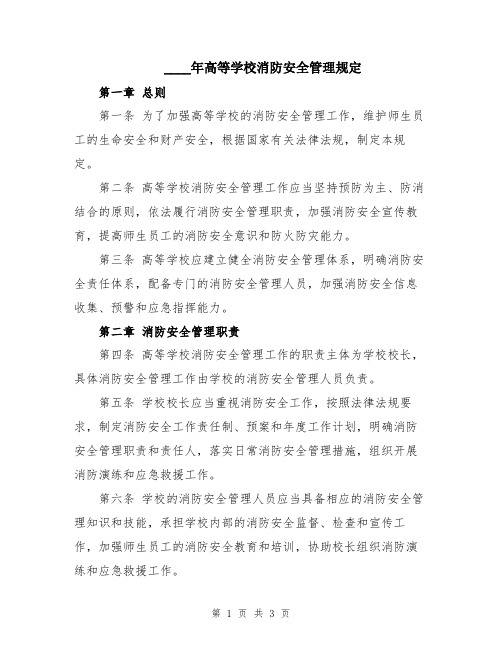 ____年高等学校消防安全管理规定

第一章 总则

第一条 为了加强高等学校的消防安全管理工作，维护师生员工的生命安全和财产安全，根据国家有关法律法规，制定本规定。

第二条 高等学校消防安全管理工作应当坚持预防为主、防消结合的原则，依法履行消防安全管理职责，加强消防安全宣传教育，提高师生员工的消防安全意识和防火防灾能力。

第三条 高等学校应建立健全消防安全管理体系，明确消防安全责任体系，配备专门的消防安全管理人员，加强消防安全信息收集、预警和应急指挥能力。

第二章 消防安全管理职责

第四条 高等学校消防安全管理工作的职责主体为学校校长，具体消防安全管理工作由学校的消防安全管理人员负责。

第五条 学校校长应当重视消防安全工作，按照法律法规要求，制定消防安全工作责任制、预案和年度工作计划，明确消防安全管理职责和责任人，落实日常消防安全管理措施，组织开展消防演练和应急救援工作。

第六条 学校的消防安全管理人员应当具备相应的消防安全管理知识和技能，承担学校内部的消防安全监督、检查和宣传工作，加强师生员工的消防安全教育和培训，协助校长组织消防演练和应急救援工作。

第 1 页 共 3 页